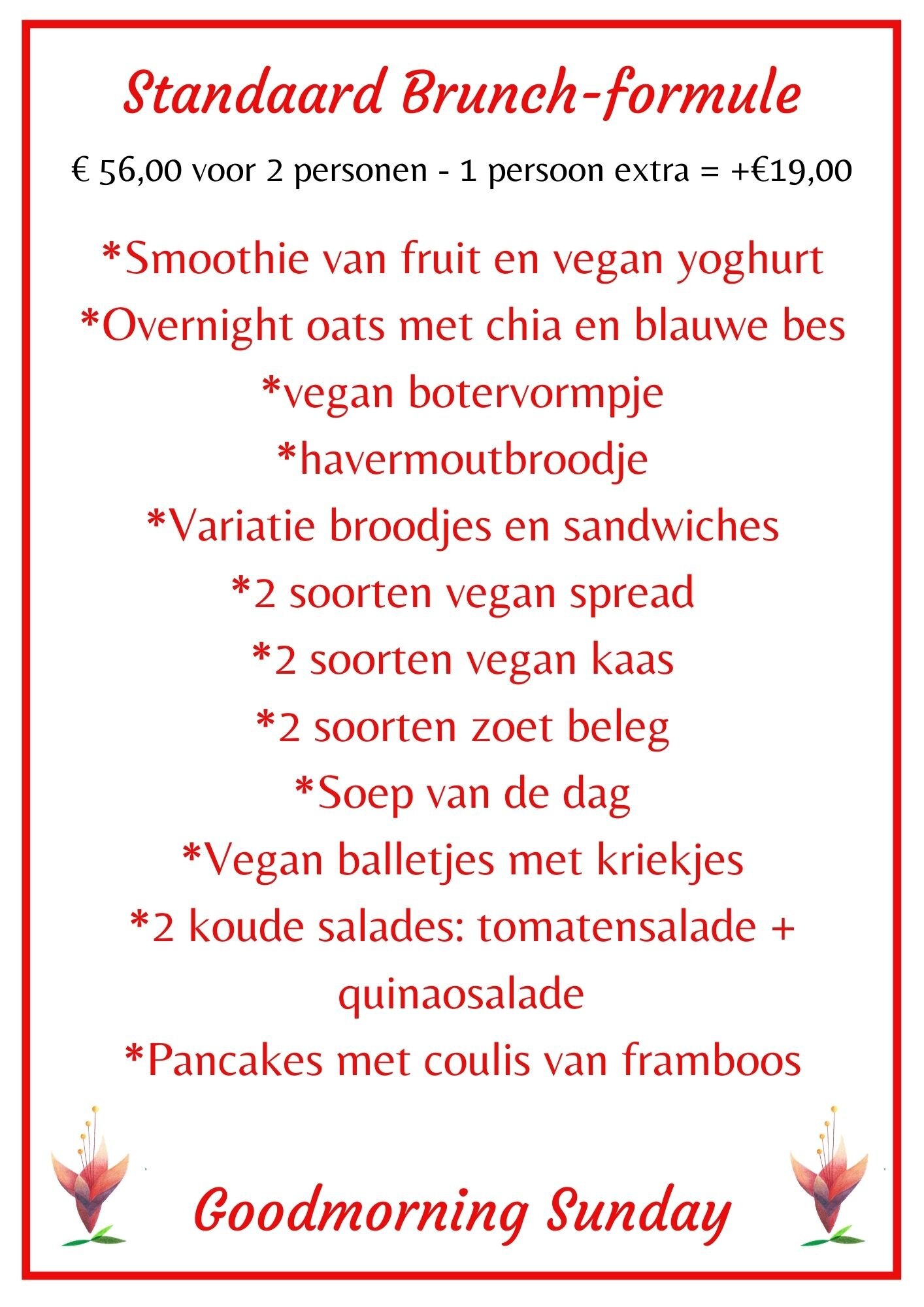 Standaard Brunch-formule

€ 56,00 voor 2 personen - 1 persoon extra = +€19,00

*Smoothie van fruit en vegan yoghurt
*Overnight oats met chia en blauwe bes
*vegan botervormpje
*havermoutbroodje
*Variatie broodjes en sandwiches
*2 soorten vegan spread
*2 soorten vegan kaas
*2 soorten zoet beleg
*Soep van de dag
*Vegan balletjes met kriekjes
*2 koude salades: tomatensalade + quinaosalade
*Pancakes met coulis van framboos

Goodmorning Sunday